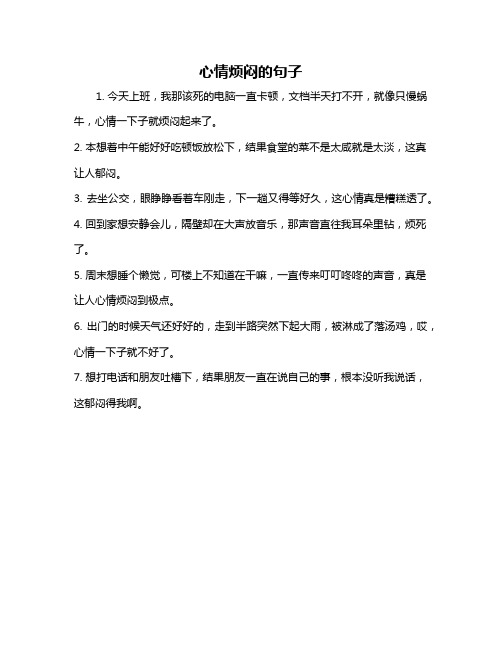 心情烦闷的句子

1. 今天上班，我那该死的电脑一直卡顿，文档半天打不开，就像只慢蜗牛，心情一下子就烦闷起来了。

2. 本想着中午能好好吃顿饭放松下，结果食堂的菜不是太咸就是太淡，这真让人郁闷。

3. 去坐公交，眼睁睁看着车刚走，下一趟又得等好久，这心情真是糟糕透了。

4. 回到家想安静会儿，隔壁却在大声放音乐，那声音直往我耳朵里钻，烦死了。

5. 周末想睡个懒觉，可楼上不知道在干嘛，一直传来叮叮咚咚的声音，真是让人心情烦闷到极点。

6. 出门的时候天气还好好的，走到半路突然下起大雨，被淋成了落汤鸡，哎，心情一下子就不好了。

7. 想打电话和朋友吐槽下，结果朋友一直在说自己的事，根本没听我说话，这郁闷得我啊。